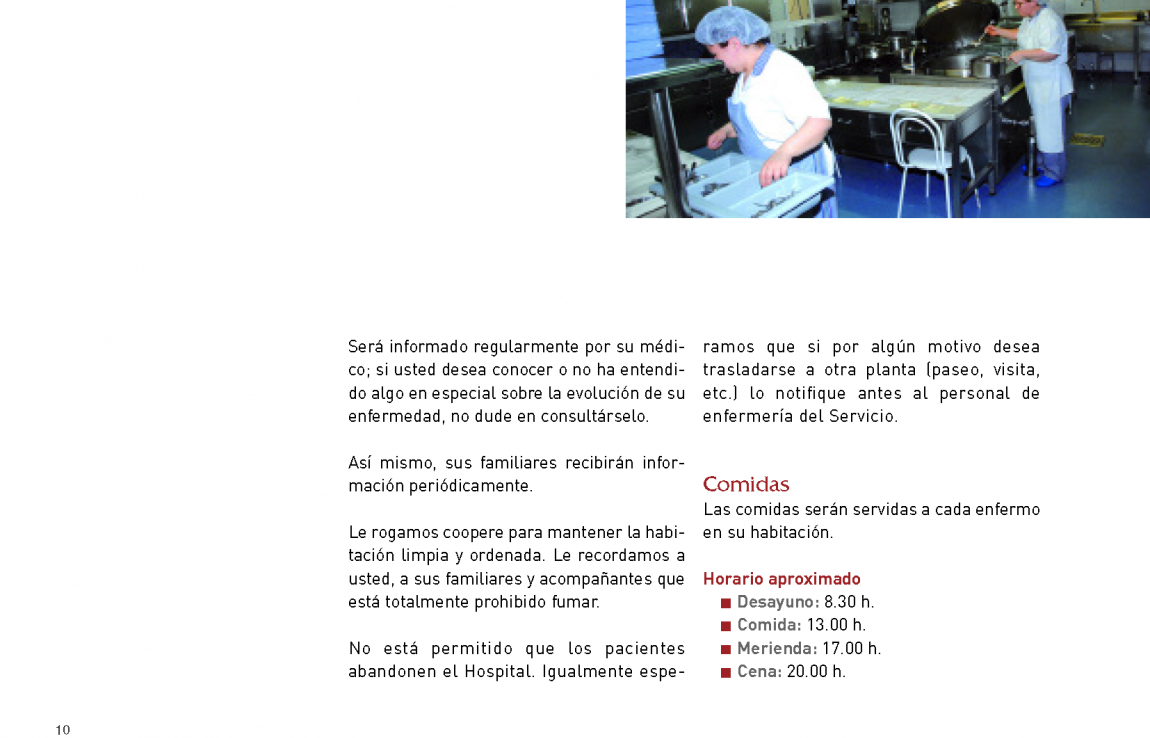 Será informado regularmente por su médico; si usted desea conocer o no ha entendido algo en especial sobre la evolución de su enfermedad, no dude en consultárselo.

Así mismo, sus familiares recibirán información periódicamente.

Le rogamos coopere para mantener la habitación limpia y ordenada. Le recordamos a usted, a sus familiares y acompañantes que está totalmente prohibido fumar.

No está permitido que los pacientes abandonen el Hospital. Igualmente esperamos que si por algún motivo desea trasladarse a otra planta (paseo, visita, etc.) lo notifique antes al personal de enfermería del Servicio.

Comidas

Las comidas serán servidas a cada enfermo en su habitación.

Horario aproximado

■ Desayuno: 8.30 h.
■ Comida: 13.00 h.
■ Merienda: 17.00 h.
■ Cena: 20.00 h.

10